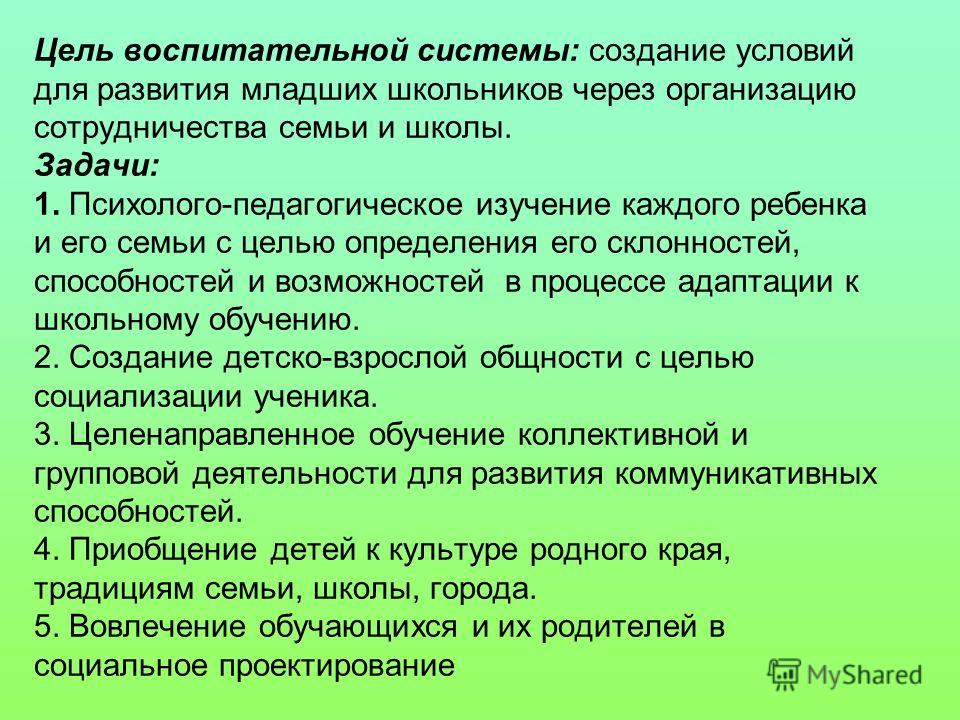 Цель воспитательной системы: создание условий для развития младших школьников через организацию сотрудничества семьи и школы.
Задачи:
1. Психолого-педагогическое изучение каждого ребенка и его семьи с целью определения его склонностей, способностей и возможностей в процессе адаптации к школьному обучению.
2. Создание детско-взрослой общности с целью социализации ученика.
3. Целенаправленное обучение коллективной и групповой деятельности для развития коммуникативных способностей.
4. Приобщение детей к культуре родного края, традициям семьи, школы, города.
5. Вовлечение обучающихся и их родителей в социальное проектирование

MyShared